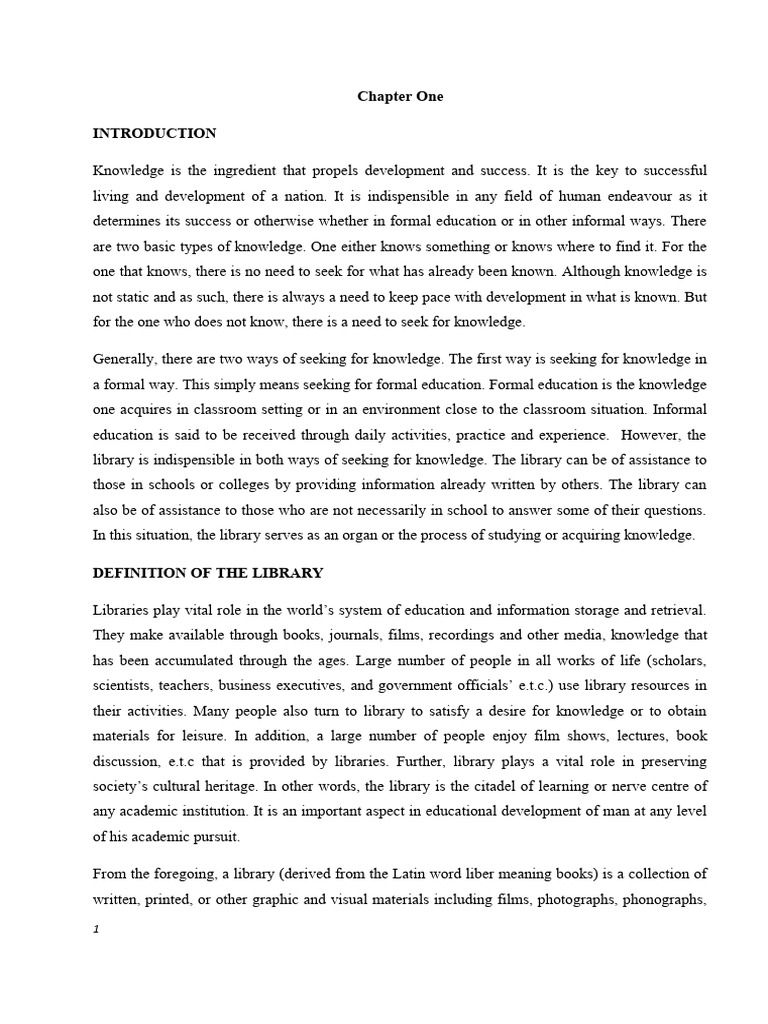 Chapter One

INTRODUCTION

Knowledge is the ingredient that propels development and success. It is the key to successful living and development of a nation. It is indispensible in any field of human endeavour as it determines its success or otherwise whether in formal education or in other informal ways. There are two basic types of knowledge. One either knows something or knows where to find it. For the one that knows, there is no need to seek for what has already been known. Although knowledge is not static and as such, there is always a need to keep pace with development in what is known. But for the one who does not know, there is a need to seek for knowledge.

Generally, there are two ways of seeking for knowledge. The first way is seeking for knowledge in a formal way. This simply means seeking for formal education. Formal education is the knowledge one acquires in classroom setting or in an environment close to the classroom situation. Informal education is said to be received through daily activities, practice and experience. However, the library is indispensible in both ways of seeking for knowledge. The library can be of assistance to those in schools or colleges by providing information already written by others. The library can also be of assistance to those who are not necessarily in school to answer some of their questions. In this situation, the library serves as an organ or the process of studying or acquiring knowledge.

DEFINITION OF THE LIBRARY

Libraries play vital role in the world's system of education and information storage and retrieval. They make available through books, journals, films, recordings and other media, knowledge that has been accumulated through the ages. Large number of people in all works of life (scholars, scientists, teachers, business executives, and government officials' e.t.c.) use library resources in their activities. Many people also turn to library to satisfy a desire for knowledge or to obtain materials for leisure. In addition, a large number of people enjoy film shows, lectures, book discussion, e.t.c that is provided by libraries. Further, library plays a vital role in preserving society's cultural heritage. In other words, the library is the citadel of learning or nerve centre of any academic institution. It is an important aspect in educational development of man at any level of his academic pursuit.

From the foregoing, a library (derived from the Latin word liber meaning books) is a collection of written, printed, or other graphic and visual materials including films, photographs, phonographs,

1